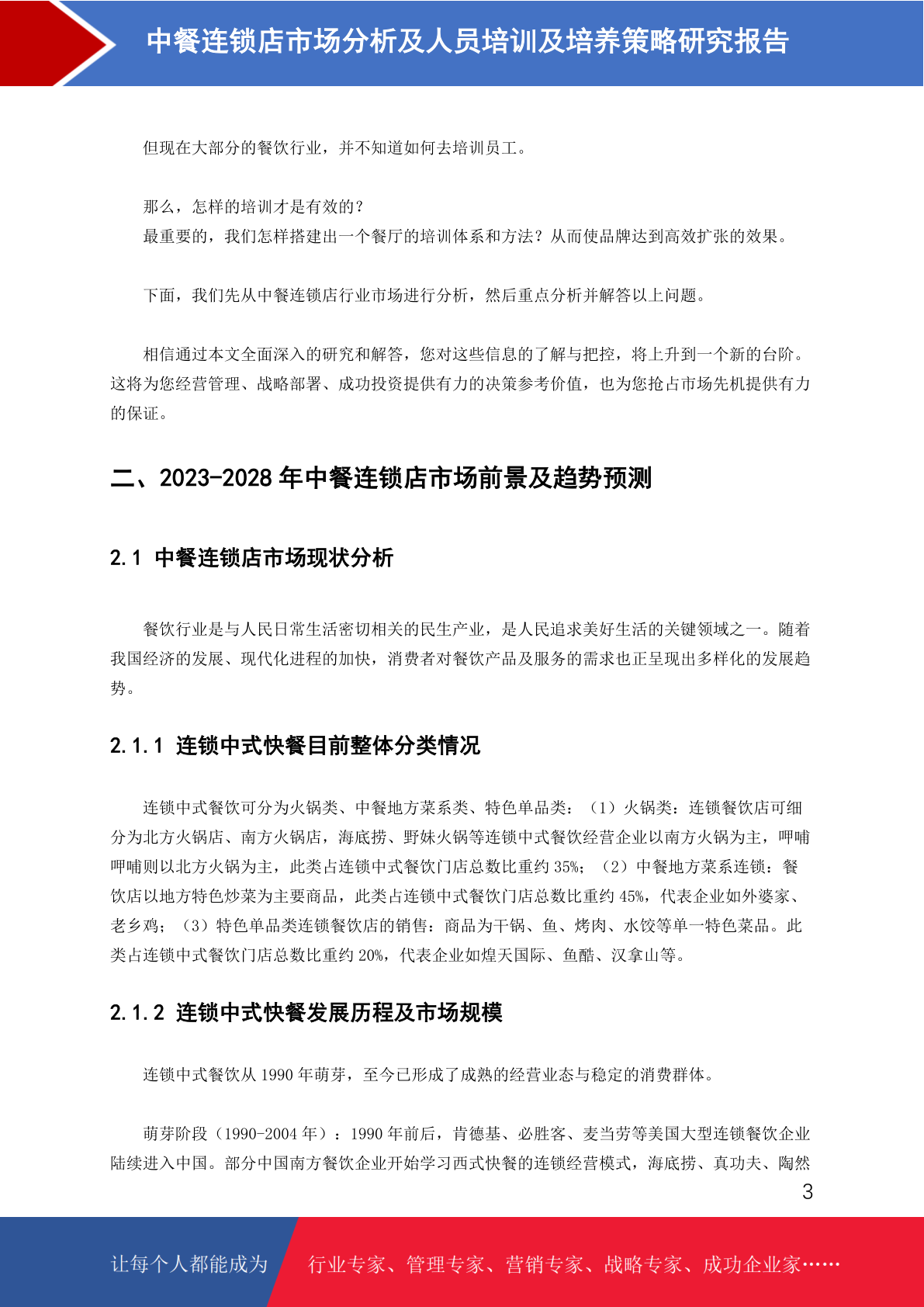 中餐连锁店市场分析及人员培训及培养策略研究报告

但现在大部分的餐饮行业，并不知道如何去培训员工。

那么，怎样的培训才是有效的？
最重要的，我们怎样搭建出一个餐厅的培训体系和方法？从而使品牌达到高效扩张的效果。

下面，我们先从中餐连锁店行业市场进行分析，然后重点分析并解答以上问题。

相信通过本文全面深入的研究和解答，您对这些信息的了解与把控，将上升到一个新的台阶。这将为您经营管理、战略部署、成功投资提供有力的决策参考价值，也为您抢占市场先机提供有力的保证。

二、2023-2028 年中餐连锁店市场前景及趋势预测

2.1 中餐连锁店市场现状分析

餐饮行业是与人民日常生活密切相关的民生产业，是人民追求美好生活的关键领域之一。随着我国经济的发展、现代化进程的加快，消费者对餐饮产品及服务的需求也正呈现出多样化的发展趋势。

2.1.1 连锁中式快餐目前整体分类情况

连锁中式餐饮可分为火锅类、中餐地方菜系类、特色单品类：（1）火锅类：连锁餐饮店可细分为北方火锅店、南方火锅店，海底捞、野妹火锅等连锁中式餐饮经营企业以南方火锅为主，呷哺呷哺则以北方火锅为主，此类占连锁中式餐饮门店总数比重约 35%；（2）中餐地方菜系连锁：餐饮店以地方特色炒菜为主要商品，此类占连锁中式餐饮门店总数比重约 45%，代表企业如外婆家、老乡鸡；（3）特色单品类连锁餐饮店的销售：商品为干锅、鱼、烤肉、水饺等单一特色菜品。此类占连锁中式餐饮门店总数比重约 20%，代表企业如煌天国际、鱼酷、汉拿山等。

2.1.2 连锁中式快餐发展历程及市场规模

连锁中式餐饮从 1990 年萌芽，至今已形成了成熟的经营业态与稳定的消费群体。

萌芽阶段（1990-2004 年）：1990 年前后，肯德基、必胜客、麦当劳等美国大型连锁餐饮企业陆续进入中国。部分中国南方餐饮企业开始学习西式快餐的连锁经营模式，海底捞、真功夫、陶然

3

让每个人都能成为　行业专家、管理专家、营销专家、战略专家、成功企业家……